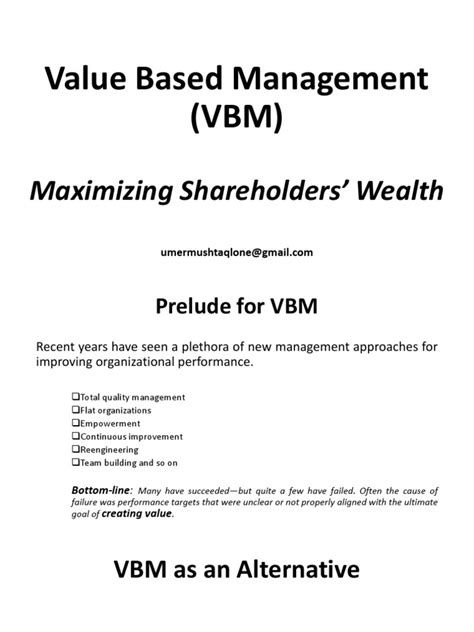 Value Based Management (VBM)

Maximizing Shareholders' Wealth

umermushtaqlone@gmail.com

Prelude for VBM

Recent years have seen a plethora of new management approaches for improving organizational performance.

❑Total quality management
❑Flat organizations
❑Empowerment
❑Continuous improvement
❑Reengineering
❑Team building and so on

Bottom-line: Many have succeeded—but quite a few have failed. Often the cause of failure was performance targets that were unclear or not properly aligned with the ultimate goal of creating value.

VBM as an Alternative